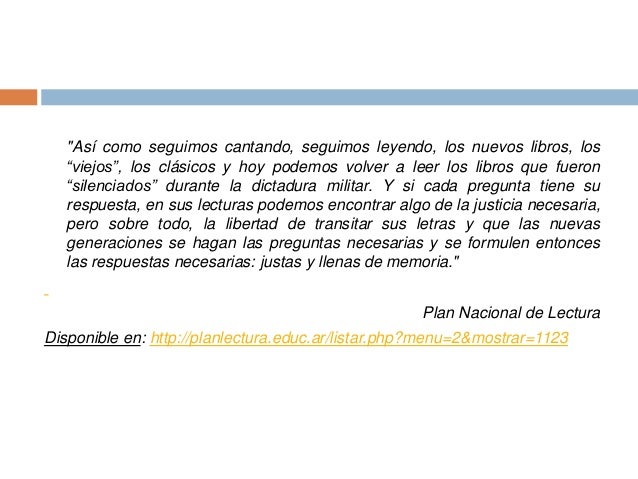 "Así como seguimos cantando, seguimos leyendo, los nuevos libros, los “viejos”, los clásicos y hoy podemos volver a leer los libros que fueron “silenciados” durante la dictadura militar. Y si cada pregunta tiene su respuesta, en sus lecturas podemos encontrar algo de la justicia necesaria, pero sobre todo, la libertad de transitar sus letras y que las nuevas generaciones se hagan las preguntas necesarias y se formulen entonces las respuestas necesarias: justas y llenas de memoria."

Plan Nacional de Lectura

Disponible en: http://planlectura.educ.ar/listar.php?menu=2&mostrar=1123